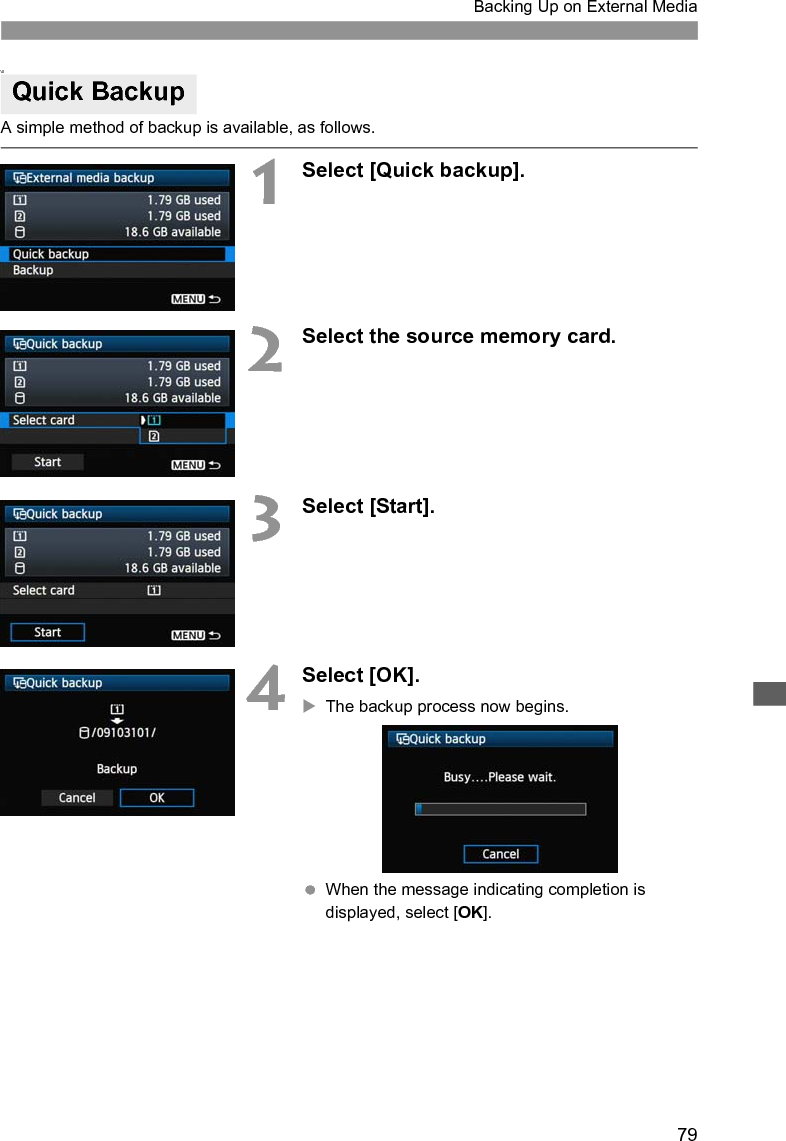 Backing Up on External Media

Quick Backup

A simple method of backup is available, as follows.

External media backup
1 1.79 GB used
2 1.79 GB used
18.6 GB available
Quick backup
Backup
MENU

1 Select [Quick backup].

Quick backup
1 1.79 GB used
2 1.79 GB used
18.6 GB available
Select card 1
2
Start
MENU

2 Select the source memory card.

Quick backup
1 1.79 GB used
2 1.79 GB used
18.6 GB available
Select card 1
Start
MENU

3 Select [Start].

Quick backup
1
/09103101/
Backup
Cancel OK

4 Select [OK].

The backup process now begins.

Quick backup
Busy....Please wait.
Cancel

When the message indicating completion is displayed, select [OK].

79